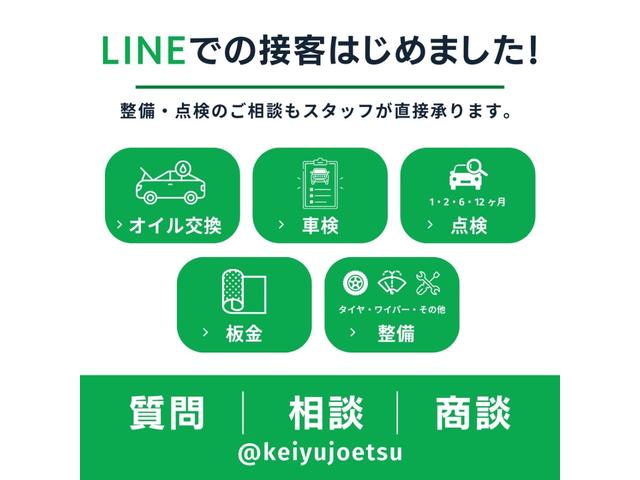 LINEでの接客はじめました!

整備・点検のご相談もスタッフが直接承ります。

› オイル交換

› 車検

1・2・6・12ヶ月
› 点検

› 板金

タイヤ・ワイパー・その他
› 整備

質問 | 相談 | 商談

@keiyujoetsu